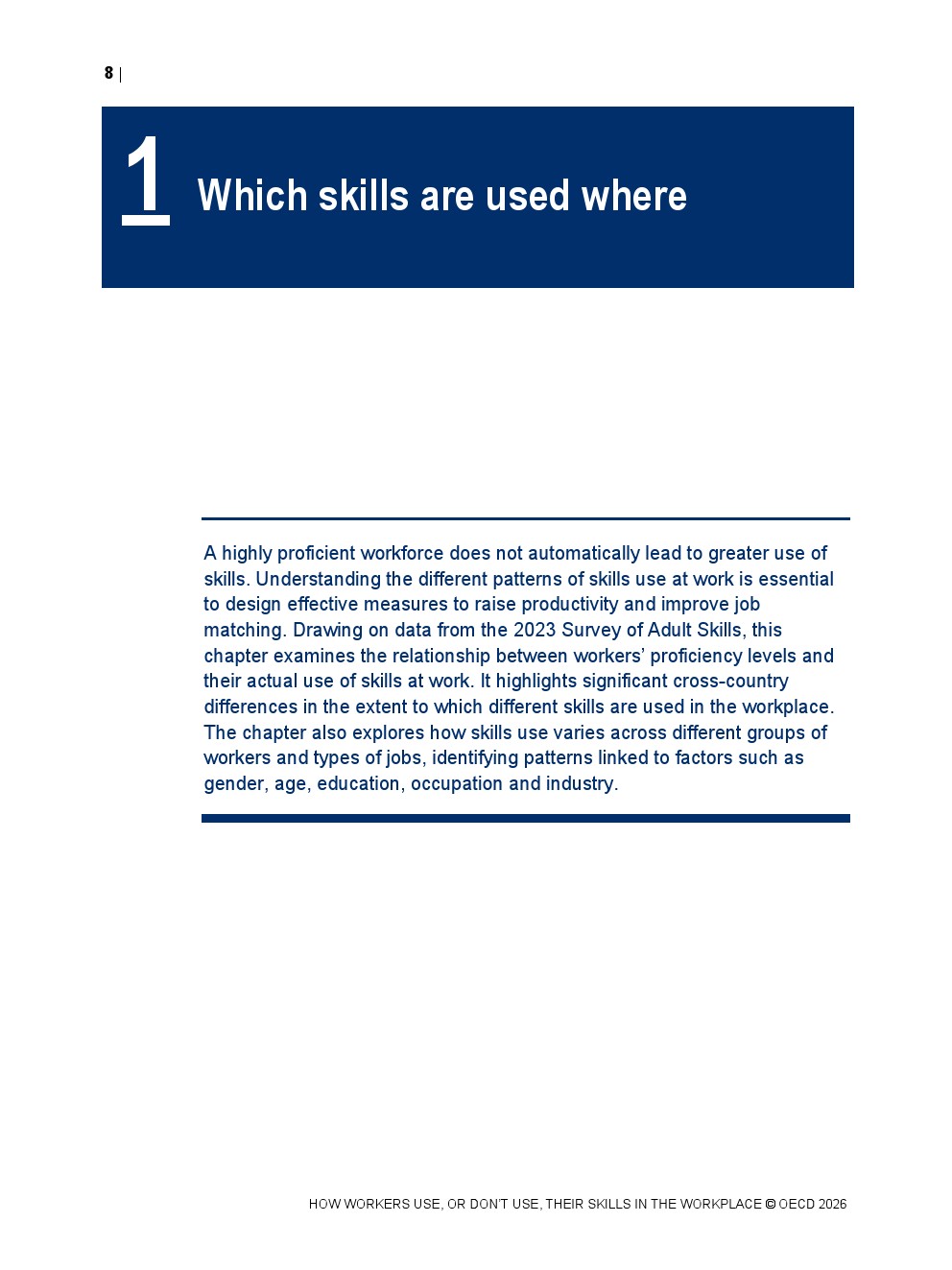 8 |

1 Which skills are used where

A highly proficient workforce does not automatically lead to greater use of skills. Understanding the different patterns of skills use at work is essential to design effective measures to raise productivity and improve job matching. Drawing on data from the 2023 Survey of Adult Skills, this chapter examines the relationship between workers' proficiency levels and their actual use of skills at work. It highlights significant cross-country differences in the extent to which different skills are used in the workplace. The chapter also explores how skills use varies across different groups of workers and types of jobs, identifying patterns linked to factors such as gender, age, education, occupation and industry.

HOW WORKERS USE, OR DON'T USE, THEIR SKILLS IN THE WORKPLACE © OECD 2026